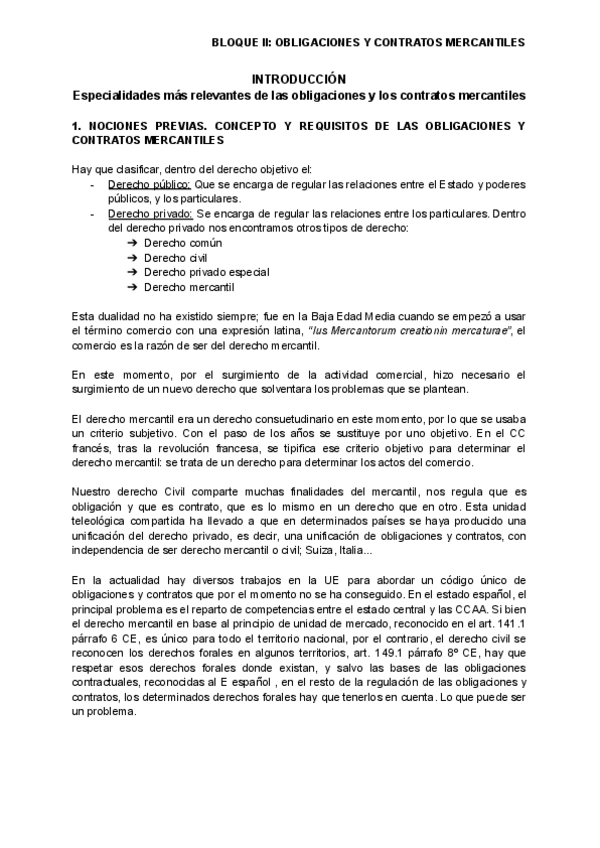 BLOQUE II: OBLIGACIONES Y CONTRATOS MERCANTILES

INTRODUCCIÓN
Especialidades más relevantes de las obligaciones y los contratos mercantiles

1. NOCIONES PREVIAS. CONCEPTO Y REQUISITOS DE LAS OBLIGACIONES Y CONTRATOS MERCANTILES

Hay que clasificar, dentro del derecho objetivo el:
- Derecho público: Que se encarga de regular las relaciones entre el Estado y poderes públicos, y los particulares.
- Derecho privado: Se encarga de regular las relaciones entre los particulares. Dentro del derecho privado nos encontramos otros tipos de derecho:
➔ Derecho común
➔ Derecho civil
➔ Derecho privado especial
➔ Derecho mercantil

Esta dualidad no ha existido siempre; fue en la Baja Edad Media cuando se empezó a usar el término comercio con una expresión latina, "Ius Mercantorum creationin mercaturae", el comercio es la razón de ser del derecho mercantil.

En este momento, por el surgimiento de la actividad comercial, hizo necesario el surgimiento de un nuevo derecho que solventara los problemas que se plantean.

El derecho mercantil era un derecho consuetudinario en este momento, por lo que se usaba un criterio subjetivo. Con el paso de los años se sustituye por uno objetivo. En el CC francés, tras la revolución francesa, se tipifica ese criterio objetivo para determinar el derecho mercantil: se trata de un derecho para determinar los actos del comercio.

Nuestro derecho Civil comparte muchas finalidades del mercantil, nos regula que es obligación y que es contrato, que es lo mismo en un derecho que en otro. Esta unidad teleológica compartida ha llevado a que en determinados países se haya producido una unificación del derecho privado, es decir, una unificación de obligaciones y contratos, con independencia de ser derecho mercantil o civil; Suiza, Italia...

En la actualidad hay diversos trabajos en la UE para abordar un código único de obligaciones y contratos que por el momento no se ha conseguido. En el estado español, el principal problema es el reparto de competencias entre el estado central y las CCAA. Si bien el derecho mercantil en base al principio de unidad de mercado, reconocido en el art. 141.1 párrafo 6 CE, es único para todo el territorio nacional, por el contrario, el derecho civil se reconocen los derechos forales en algunos territorios, art. 149.1 párrafo 8º CE, hay que respetar esos derechos forales donde existan, y salvo las bases de las obligaciones contractuales, reconocidas al E español , en el resto de la regulación de las obligaciones y contratos, los determinados derechos forales hay que tenerlos en cuenta. Lo que puede ser un problema.